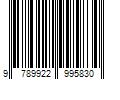 9 789922 995830